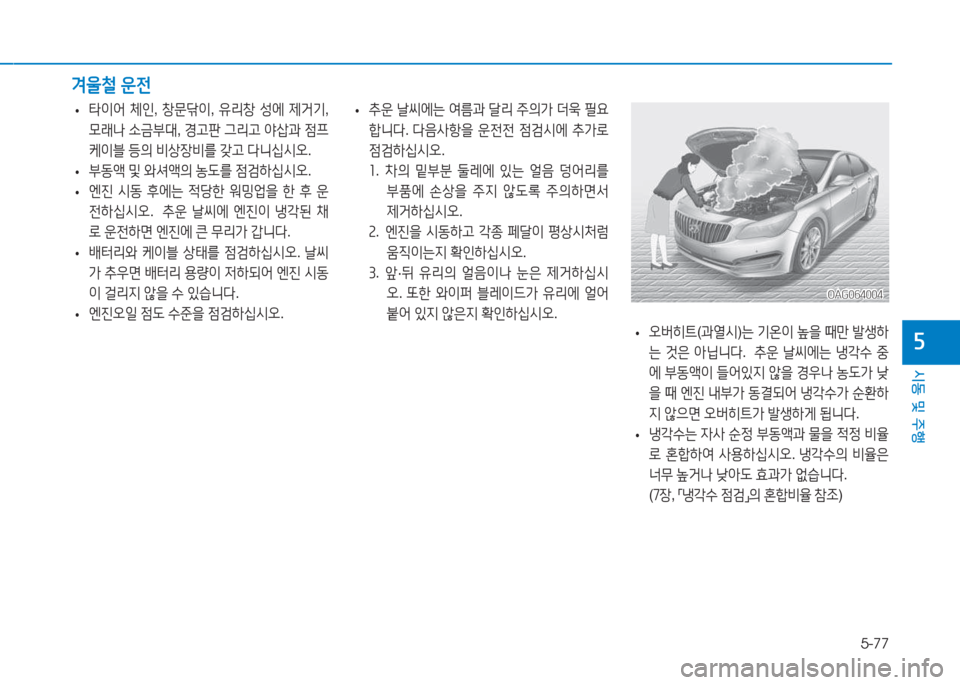 겨울철 운전

• 타이어 체인, 창문닦이, 유리창 성에 제거기, 모래나 소금부대, 경고판 그리고 야삽과 점프 케이블 등의 비상장비를 갖고 다니십시오.
• 부동액 및 와셔액의 농도를 점검하십시오.
• 엔진 시동 후에는 적당한 워밍업을 한 후 운전하십시오. 추운 날씨에 엔진이 냉각된 채로 운전하면 엔진에 큰 무리가 갑니다.
• 배터리와 케이블 상태를 점검하십시오. 날씨가 추우면 배터리 용량이 저하되어 엔진 시동이 걸리지 않을 수 있습니다.
• 엔진오일 점도 수준을 점검하십시오.

• 추운 날씨에는 여름과 달리 주의가 더욱 필요합니다. 다음사항을 운전전 점검시에 추가로 점검하십시오.
1. 차의 밑부분 둘레에 있는 얼음 덩어리를 부품에 손상을 주지 않도록 주의하면서 제거하십시오.
2. 엔진을 시동하고 각종 페달이 평상시처럼 움직이는지 확인하십시오.
3. 앞·뒤 유리의 얼음이나 눈은 제거하십시오. 또한 와이퍼 블레이드가 유리에 얼어 붙어 있지 않은지 확인하십시오.

OAG064004

• 오버히트(과열시)는 기온이 높을 때만 발생하는 것은 아닙니다. 추운 날씨에는 냉각수 중에 부동액이 들어있지 않을 경우나 농도가 낮을 때 엔진 내부가 동결되어 냉각수가 순환하지 않으면 오버히트가 발생하게 됩니다.
• 냉각수는 자사 순정 부동액과 물을 적정 비율로 혼합하여 사용하십시오. 냉각수의 비율은 너무 높거나 낮아도 효과가 없습니다. (7장, 「냉각수 점검」의 혼합비율 참조)

5
시동 및 주행

5-77

carmanualsonline.info